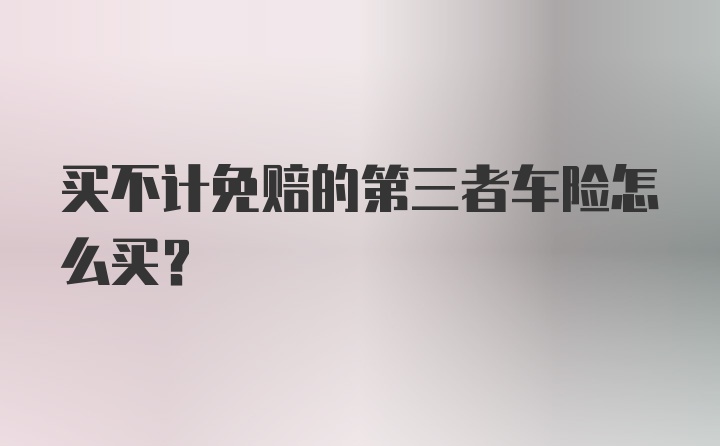 买不计免赔的第三者车险怎么买？